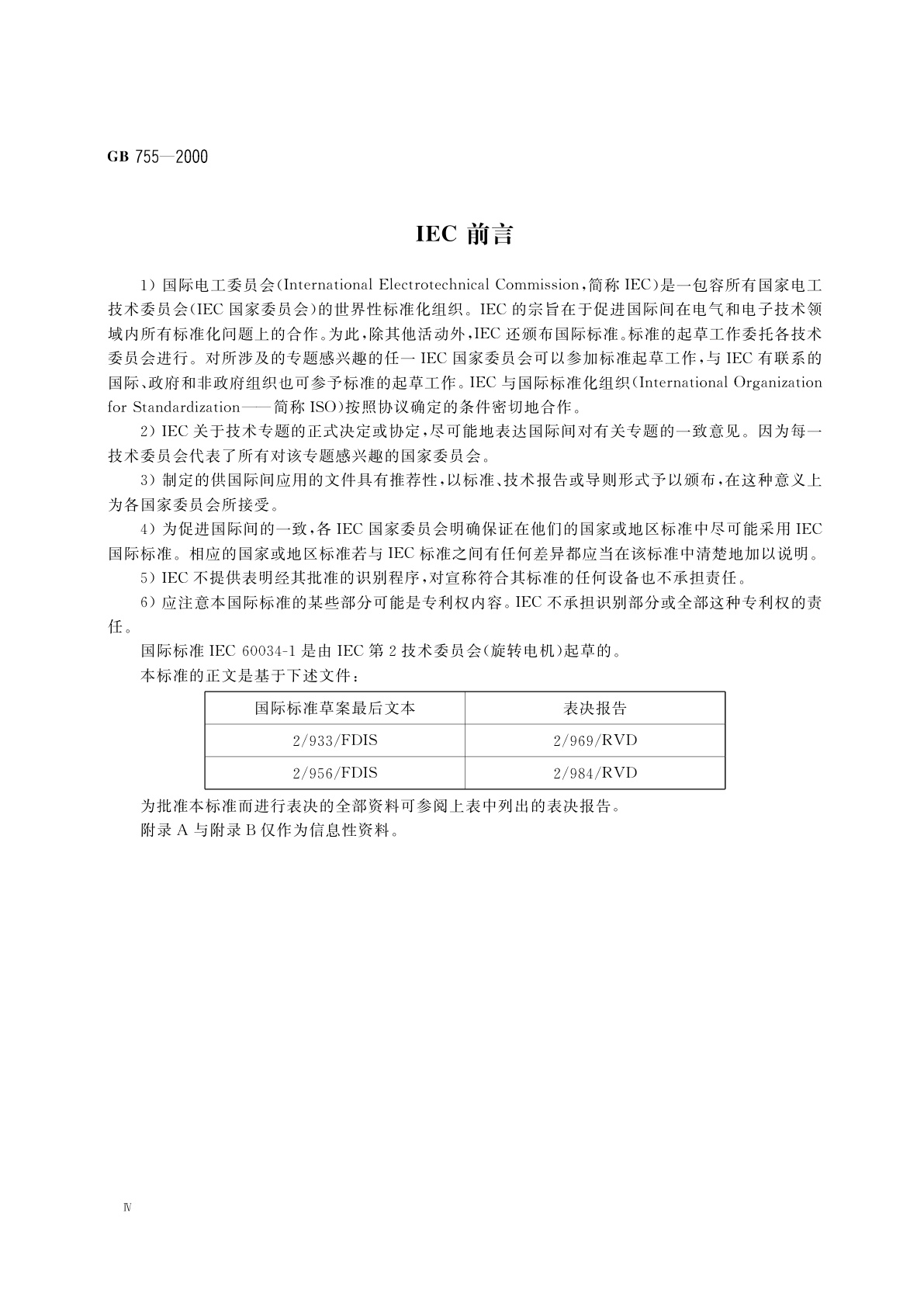 GB 755—2000

IEC 前言

1）国际电工委员会（International Electrotechnical Commission，简称 IEC）是一包容所有国家电工技术委员会（IEC 国家委员会）的世界性标准化组织。IEC 的宗旨在于促进国际间在电气和电子技术领域内所有标准化问题上的合作。为此，除其他活动外，IEC 还颁布国际标准。标准的起草工作委托各技术委员会进行。对所涉及的专题感兴趣的任一 IEC 国家委员会可以参加标准起草工作，与 IEC 有联系的国际、政府和非政府组织也可参予标准的起草工作。IEC 与国际标准化组织（International Organization for Standardization——简称 ISO）按照协议确定的条件密切地合作。

2）IEC 关于技术专题的正式决定或协定，尽可能地表达国际间对有关专题的一致意见。因为每一技术委员会代表了所有对该专题感兴趣的国家委员会。

3）制定的供国际间应用的文件具有推荐性，以标准、技术报告或导则形式予以颁布，在这种意义上为各国家委员会所接受。

4）为促进国际间的一致，各 IEC 国家委员会明确保证在他们的国家或地区标准中尽可能采用 IEC 国际标准。相应的国家或地区标准若与 IEC 标准之间有任何差异都应当在该标准中清楚地加以说明。

5）IEC 不提供表明经其批准的识别程序，对宣称符合其标准的任何设备也不承担责任。

6）应注意本国际标准的某些部分可能是专利权内容。IEC 不承担识别部分或全部这种专利权的责任。

国际标准 IEC 60034-1 是由 IEC 第 2 技术委员会（旋转电机）起草的。

本标准的正文是基于下述文件：

| 国际标准草案最后文本 | 表决报告 |
|---|---|
| 2/933/FDIS | 2/969/RVD |
| 2/956/FDIS | 2/984/RVD |

为批准本标准而进行表决的全部资料可参阅上表中列出的表决报告。

附录 A 与附录 B 仅作为信息性资料。

Ⅳ